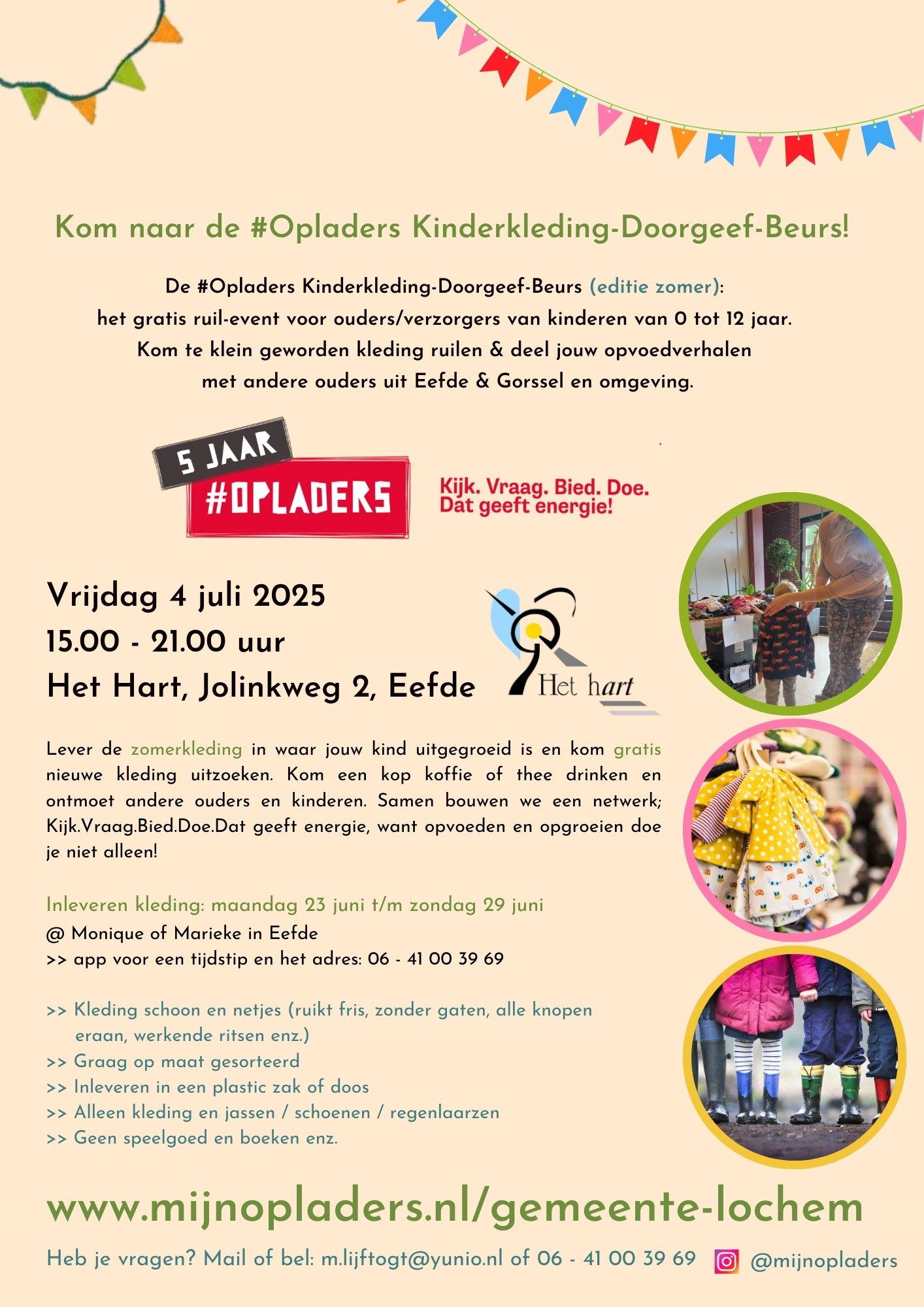 Kom naar de #Opladers Kinderkleding-Doorgeef-Beurs!

De #Opladers Kinderkleding-Doorgeef-Beurs (editie zomer):
het gratis ruil-event voor ouders/verzorgers van kinderen van 0 tot 12 jaar.
Kom te klein geworden kleding ruilen & deel jouw opvoedverhalen
met andere ouders uit Eefde & Gorssel en omgeving.

5 JAAR
#OPLADERS

Kijk. Vraag. Bied. Doe.
Dat geeft energie!

Vrijdag 4 juli 2025
15.00 - 21.00 uur
Het Hart, Jolinkweg 2, Eefde

Het hart

Lever de zomerkleding in waar jouw kind uitgegroeid is en kom gratis nieuwe kleding uitzoeken. Kom een kop koffie of thee drinken en ontmoet andere ouders en kinderen. Samen bouwen we een netwerk; Kijk.Vraag.Bied.Doe.Dat geeft energie, want opvoeden en opgroeien doe je niet alleen!

Inleveren kleding: maandag 23 juni t/m zondag 29 juni
@ Monique of Marieke in Eefde
>> app voor een tijdstip en het adres: 06 - 41 00 39 69

>> Kleding schoon en netjes (ruikt fris, zonder gaten, alle knopen eraan, werkende ritsen enz.)
>> Graag op maat gesorteerd
>> Inleveren in een plastic zak of doos
>> Alleen kleding en jassen / schoenen / regenlaarzen
>> Geen speelgoed en boeken enz.

www.mijnopladers.nl/gemeente-lochem

Heb je vragen? Mail of bel: m.lijftogt@yunio.nl of 06 - 41 00 39 69 @mijnopladers